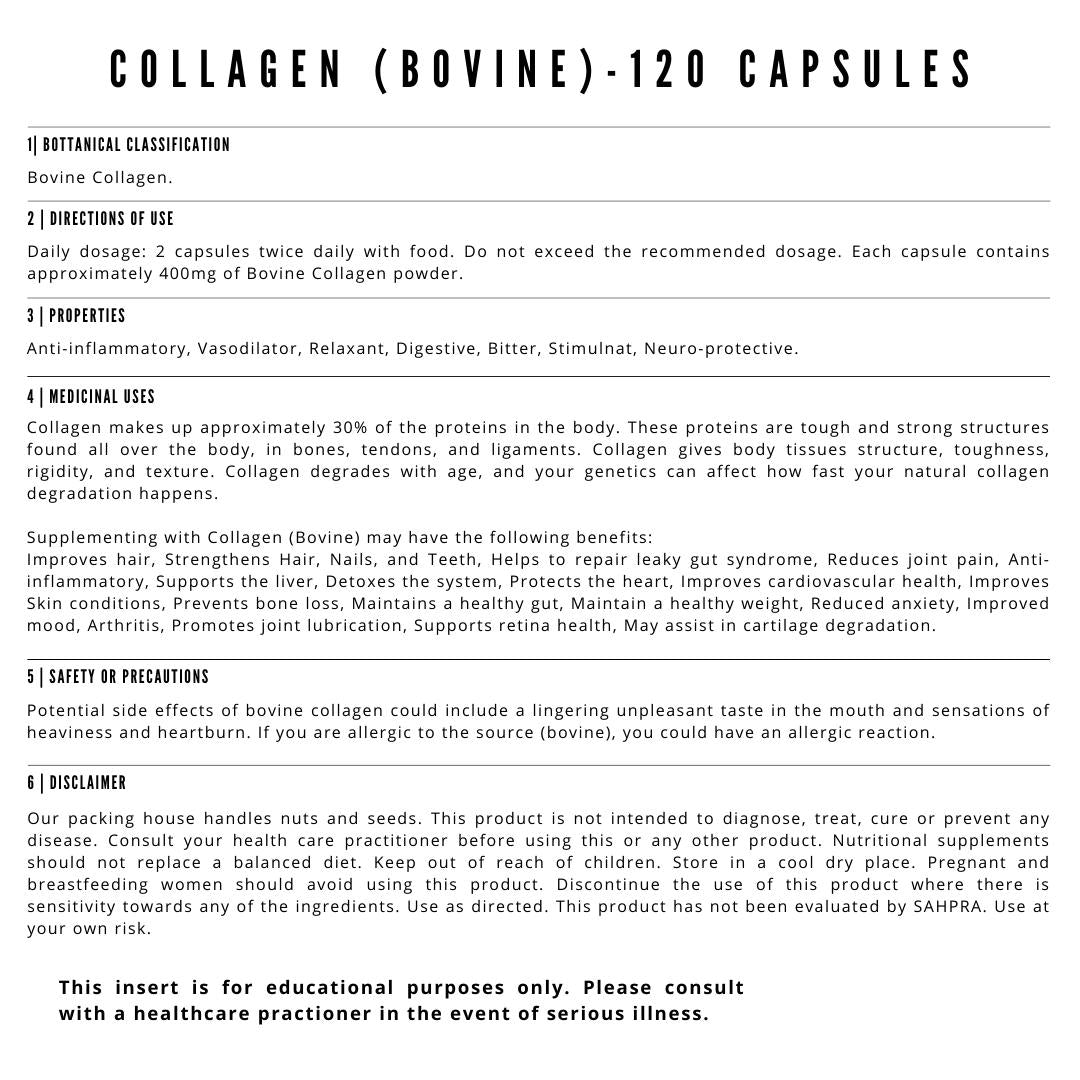 COLLAGEN (BOVINE)-120 CAPSULES

1| BOTTANICAL CLASSIFICATION

Bovine Collagen.

2 | DIRECTIONS OF USE

Daily dosage: 2 capsules twice daily with food. Do not exceed the recommended dosage. Each capsule contains approximately 400mg of Bovine Collagen powder.

3 | PROPERTIES

Anti-inflammatory, Vasodilator, Relaxant, Digestive, Bitter, Stimulnat, Neuro-protective.

4 | MEDICINAL USES

Collagen makes up approximately 30% of the proteins in the body. These proteins are tough and strong structures found all over the body, in bones, tendons, and ligaments. Collagen gives body tissues structure, toughness, rigidity, and texture. Collagen degrades with age, and your genetics can affect how fast your natural collagen degradation happens.

Supplementing with Collagen (Bovine) may have the following benefits:
Improves hair, Strengthens Hair, Nails, and Teeth, Helps to repair leaky gut syndrome, Reduces joint pain, Anti-inflammatory, Supports the liver, Detoxes the system, Protects the heart, Improves cardiovascular health, Improves Skin conditions, Prevents bone loss, Maintains a healthy gut, Maintain a healthy weight, Reduced anxiety, Improved mood, Arthritis, Promotes joint lubrication, Supports retina health, May assist in cartilage degradation.

5 | SAFETY OR PRECAUTIONS

Potential side effects of bovine collagen could include a lingering unpleasant taste in the mouth and sensations of heaviness and heartburn. If you are allergic to the source (bovine), you could have an allergic reaction.

6 | DISCLAIMER

Our packing house handles nuts and seeds. This product is not intended to diagnose, treat, cure or prevent any disease. Consult your health care practitioner before using this or any other product. Nutritional supplements should not replace a balanced diet. Keep out of reach of children. Store in a cool dry place. Pregnant and breastfeeding women should avoid using this product. Discontinue the use of this product where there is sensitivity towards any of the ingredients. Use as directed. This product has not been evaluated by SAHPRA. Use at your own risk.

This insert is for educational purposes only. Please consult with a healthcare practioner in the event of serious illness.